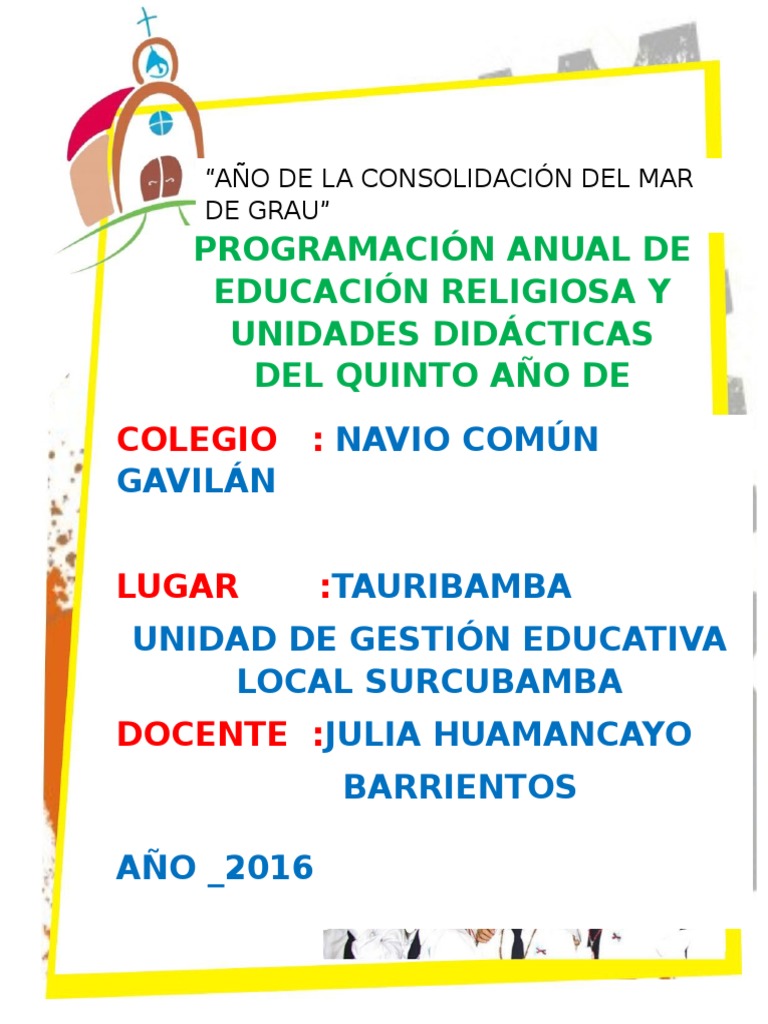 "AÑO DE LA CONSOLIDACIÓN DEL MAR DE GRAU"

PROGRAMACIÓN ANUAL DE EDUCACIÓN RELIGIOSA Y UNIDADES DIDÁCTICAS DEL QUINTO AÑO DE

COLEGIO : NAVIO COMÚN GAVILÁN

LUGAR :TAURIBAMBA

UNIDAD DE GESTIÓN EDUCATIVA LOCAL SURCUBAMBA

DOCENTE :JULIA HUAMANCAYO BARRIENTOS

AÑO _2016